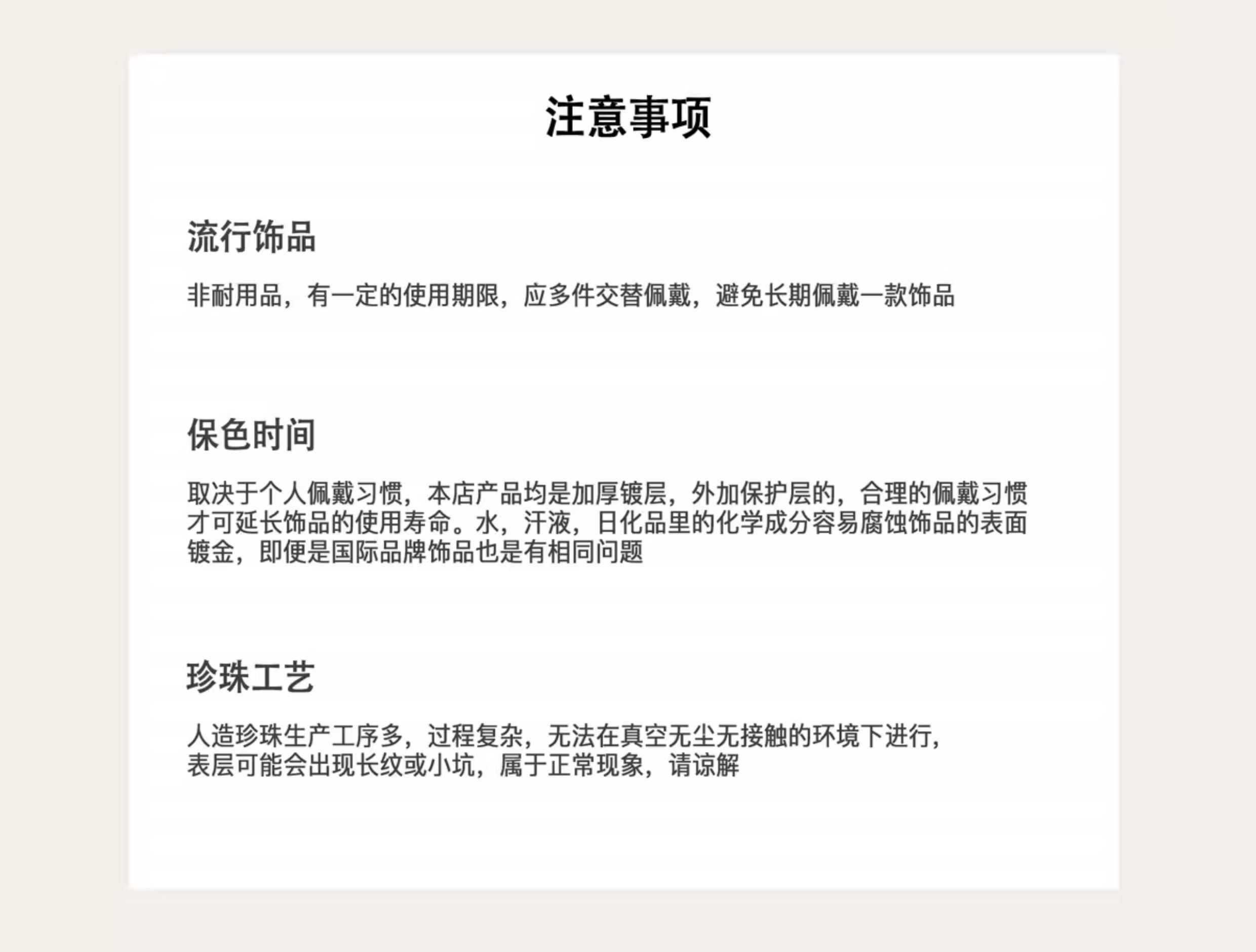 注意事项

流行饰品

非耐用品，有一定的使用期限，应多件交替佩戴，避免长期佩戴一款饰品

保色时间

取决于个人佩戴习惯，本店产品均是加厚镀层，外加保护层的，合理的佩戴习惯才可延长饰品的使用寿命。水，汗液，日化品里的化学成分容易腐蚀饰品的表面镀金，即便是国际品牌饰品也是有相同问题

珍珠工艺

人造珍珠生产工序多，过程复杂，无法在真空无尘无接触的环境下进行，表层可能会出现长纹或小坑，属于正常现象，请谅解